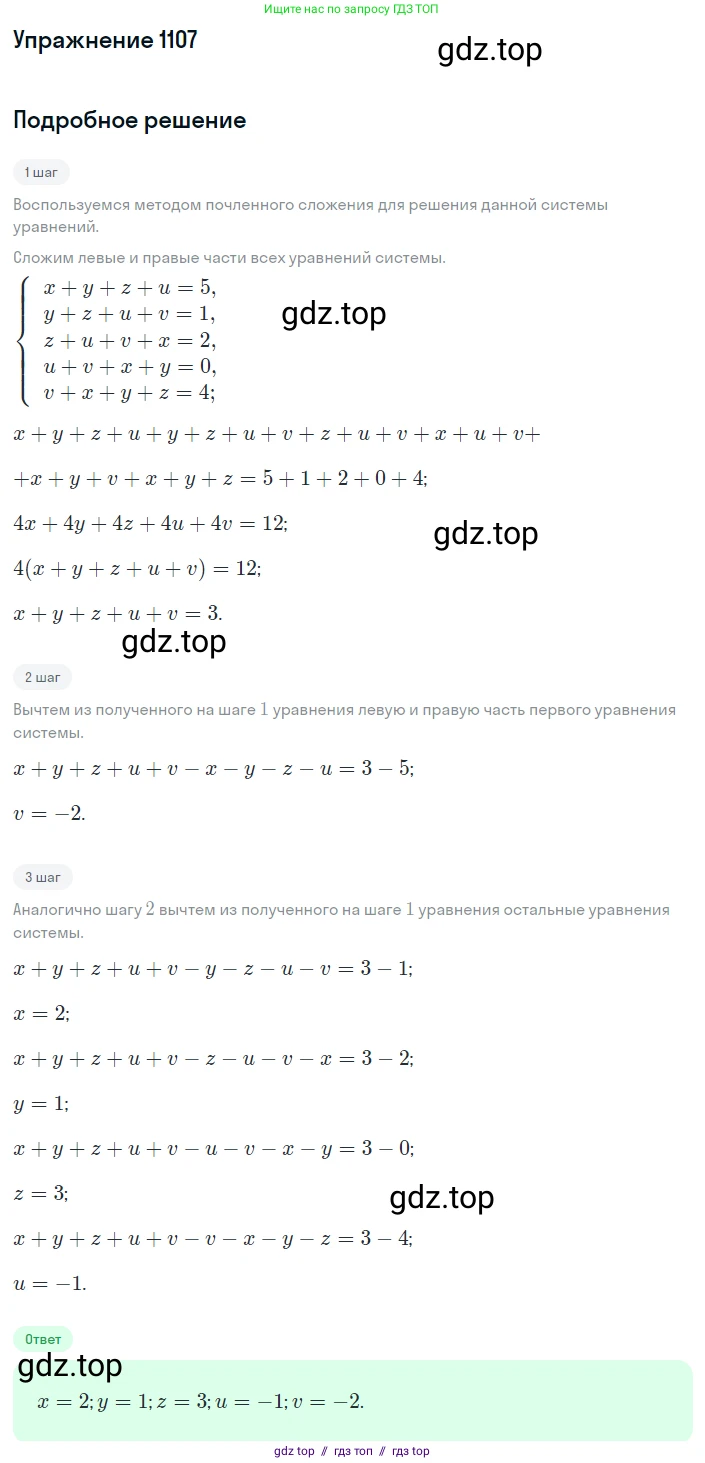 Ищите нас по запросу ГДЗ ТОП

Упражнение 1107

gdz.top

Подробное решение

1 шаг

Воспользуемся методом почленного сложения для решения данной системы уравнений.

Сложим левые и правые части всех уравнений системы.

$\begin{cases} x+y+z+u=5, \\ y+z+u+v=1, \\ z+u+v+x=2, \\ u+v+x+y=0, \\ v+x+y+z=4; \end{cases}$

gdz.top

$x+y+z+u+y+z+u+v+z+u+v+x+u+v+$

$+x+y+v+x+y+z=5+1+2+0+4;$

$4x+4y+4z+4u+4v=12;$

gdz.top

$4(x+y+z+u+v)=12;$

$x+y+z+u+v=3.$

gdz.top

2 шаг

Вычтем из полученного на шаге $1$ уравнения левую и правую часть первого уравнения системы.

$x+y+z+u+v-x-y-z-u=3-5;$

$v=-2.$

3 шаг

Аналогично шагу $2$ вычтем из полученного на шаге $1$ уравнения остальные уравнения системы.

$x+y+z+u+v-y-z-u-v=3-1;$

$x=2;$

$x+y+z+u+v-z-u-v-x=3-2;$

$y=1;$

$x+y+z+u+v-u-v-x-y=3-0;$

$z=3;$

gdz.top

$x+y+z+u+v-v-x-y-z=3-4;$

$u=-1.$

Ответ

gdz.top

$x=2; y=1; z=3; u=-1; v=-2.$

gdz top // гдз топ // гдз top